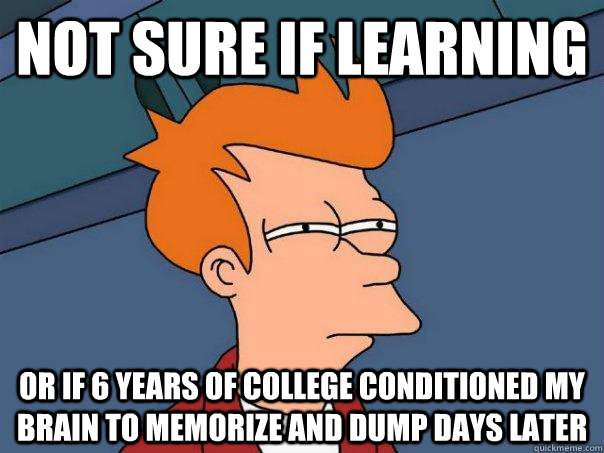 NOT SURE IF LEARNING

OR IF 6 YEARS OF COLLEGE CONDITIONED MY BRAIN TO MEMORIZE AND DUMP DAYS LATER

quickmeme.com